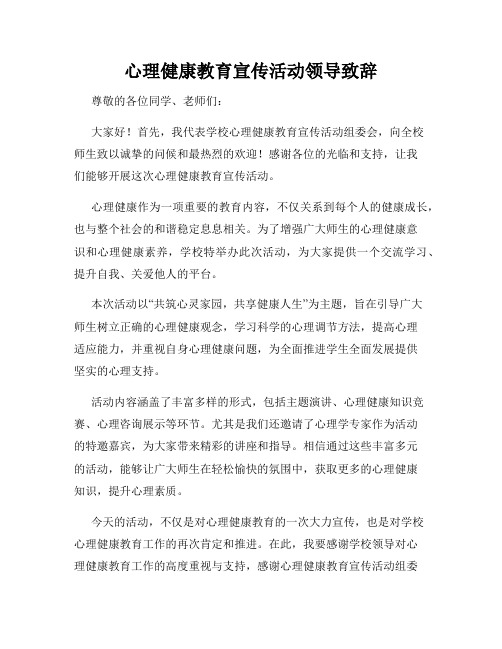 心理健康教育宣传活动领导致辞

尊敬的各位同学、老师们：

大家好！首先，我代表学校心理健康教育宣传活动组委会，向全校师生致以诚挚的问候和最热烈的欢迎！感谢各位的光临和支持，让我们能够开展这次心理健康教育宣传活动。

心理健康作为一项重要的教育内容，不仅关系到每个人的健康成长，也与整个社会的和谐稳定息息相关。为了增强广大师生的心理健康意识和心理健康素养，学校特举办此次活动，为大家提供一个交流学习、提升自我、关爱他人的平台。

本次活动以“共筑心灵家园，共享健康人生”为主题，旨在引导广大师生树立正确的心理健康观念，学习科学的心理调节方法，提高心理适应能力，并重视自身心理健康问题，为全面推进学生全面发展提供坚实的心理支持。

活动内容涵盖了丰富多样的形式，包括主题演讲、心理健康知识竞赛、心理咨询展示等环节。尤其是我们还邀请了心理学专家作为活动的特邀嘉宾，为大家带来精彩的讲座和指导。相信通过这些丰富多元的活动，能够让广大师生在轻松愉快的氛围中，获取更多的心理健康知识，提升心理素质。

今天的活动，不仅是对心理健康教育的一次大力宣传，也是对学校心理健康教育工作的再次肯定和推进。在此，我要感谢学校领导对心理健康教育工作的高度重视与支持，感谢心理健康教育宣传活动组委